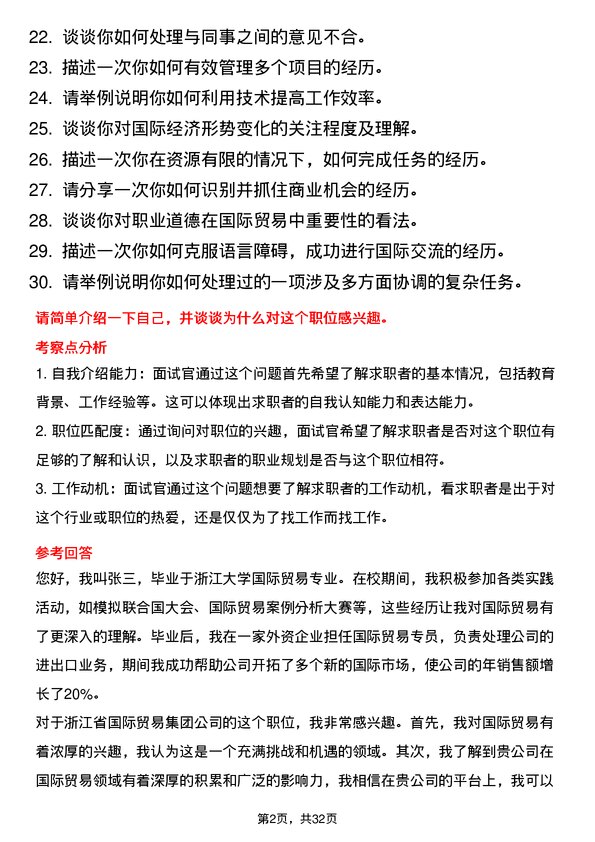 22. 谈谈你如何处理与同事之间的意见不合。
23. 描述一次你如何有效管理多个项目的经历。
24. 请举例说明你如何利用技术提高工作效率。
25. 谈谈你对国际经济形势变化的关注程度及理解。
26. 描述一次你在资源有限的情况下，如何完成任务的经历。
27. 请分享一次你如何识别并抓住商业机会的经历。
28. 谈谈你对职业道德在国际贸易中重要性的看法。
29. 描述一次你如何克服语言障碍，成功进行国际交流的经历。
30. 请举例说明你如何处理过的一项涉及多方面协调的复杂任务。

请简单介绍一下自己，并谈谈为什么对这个职位感兴趣。

考察点分析

1. 自我介绍能力：面试官通过这个问题首先希望了解求职者的基本情况，包括教育背景、工作经验等。这可以体现出求职者的自我认知能力和表达能力。

2. 职位匹配度：通过询问对职位的兴趣，面试官希望了解求职者是否对这个职位有足够的了解和认识，以及求职者的职业规划是否与这个职位相符。

3. 工作动机：面试官通过这个问题想要了解求职者的工作动机，看求职者是出于对这个行业或职位的热爱，还是仅仅为了找工作而找工作。

参考回答

您好，我叫张三，毕业于浙江大学国际贸易专业。在校期间，我积极参加各类实践活动，如模拟联合国大会、国际贸易案例分析大赛等，这些经历让我对国际贸易有了更深入的理解。毕业后，我在一家外资企业担任国际贸易专员，负责处理公司的进出口业务，期间我成功帮助公司开拓了多个新的国际市场，使公司的年销售额增长了20%。

对于浙江省国际贸易集团公司的这个职位，我非常感兴趣。首先，我对国际贸易有着浓厚的兴趣，我认为这是一个充满挑战和机遇的领域。其次，我了解到贵公司在国际贸易领域有着深厚的积累和广泛的影响力，我相信在贵公司的平台上，我可以

第2页，共32页